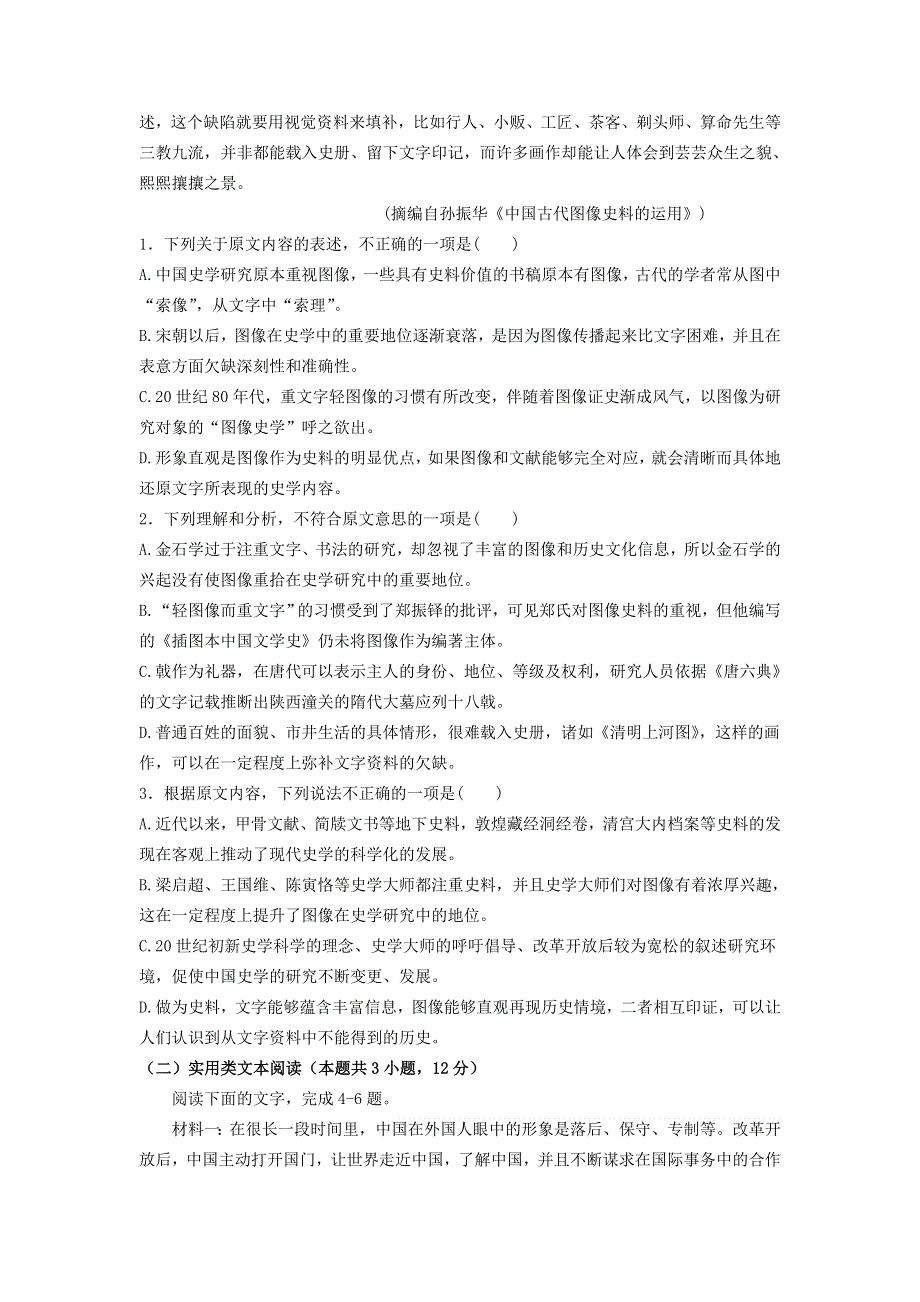 述，这个缺陷就要用视觉资料来填补，比如行人、小贩、工匠、茶客、剃头师、算命先生等三教九流，并非都能载入史册、留下文字印记，而许多画作却能让人体会到芸芸众生之貌、熙熙攘攘之景。

（摘编自孙振华《中国古代图像史料的运用》）

1．下列关于原文内容的表述，不正确的一项是（　　）

A.中国史学研究原本重视图像，一些具有史料价值的书稿原本有图像，古代的学者常从图中“索像”，从文字中“索理”。

B.宋朝以后，图像在史学中的重要地位逐渐衰落，是因为图像传播起来比文字困难，并且在表意方面欠缺深刻性和准确性。

C.20世纪80年代，重文字轻图像的习惯有所改变，伴随着图像证史渐成风气，以图像为研究对象的“图像史学”呼之欲出。

D.形象直观是图像作为史料的明显优点，如果图像和文献能够完全对应，就会清晰而具体地还原文字所表现的史学内容。

2．下列理解和分析，不符合原文意思的一项是（　　）

A.金石学过于注重文字、书法的研究，却忽视了丰富的图像和历史文化信息，所以金石学的兴起没有使图像重拾在史学研究中的重要地位。

B.“轻图像而重文字”的习惯受到了郑振铎的批评，可见郑氏对图像史料的重视，但他编写的《插图本中国文学史》仍未将图像作为编著主体。

C.戟作为礼器，在唐代可以表示主人的身份、地位、等级及权利，研究人员依据《唐六典》的文字记载推断出陕西潼关的隋代大墓应列十八戟。

D.普通百姓的面貌、市井生活的具体情形，很难载入史册，诸如《清明上河图》，这样的画作，可以在一定程度上弥补文字资料的欠缺。

3．根据原文内容，下列说法不正确的一项是（　　）

A.近代以来，甲骨文献、简牍文书等地下史料，敦煌藏经洞经卷，清宫大内档案等史料的发现在客观上推动了现代史学的科学化的发展。

B.梁启超、王国维、陈寅恪等史学大师都注重史料，并且史学大师们对图像有着浓厚兴趣，这在一定程度上提升了图像在史学研究中的地位。

C.20世纪初新史学科学的理念、史学大师的呼吁倡导、改革开放后较为宽松的叙述研究环境，促使中国史学的研究不断变更、发展。

D.做为史料，文字能够蕴含丰富信息，图像能够直观再现历史情境，二者相互印证，可以让人们认识到从文字资料中不能得到的历史。

（二）实用类文本阅读（本题共3小题，12分）

阅读下面的文字，完成4-6题。

材料一：在很长一段时间里，中国在外国人眼中的形象是落后、保守、专制等。改革开放后，中国主动打开国门，让世界走近中国，了解中国，并且不断谋求在国际事务中的合作